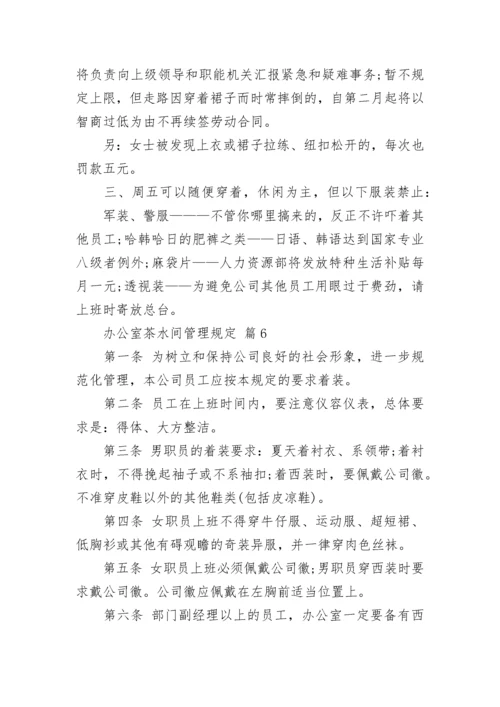 将负责向上级领导和职能机关汇报紧急和疑难事务;暂不规定上限，但走路因穿着裙子而时常摔倒的，自第二月起将以智商过低为由不再续签劳动合同。

另：女士被发现上衣或裙子拉练、纽扣松开的，每次也罚款五元。

三、周五可以随便穿着，休闲为主，但以下服装禁止：

军装、警服———不管你哪里搞来的，反正不许吓着其他员工;哈韩哈日的肥裤之类——日语、韩语达到国家专业八级者例外;麻袋片——人力资源部将发放特种生活补贴每月一元;透视装——为避免公司其他员工用眼过于费劲，请上班时寄放总台。

办公室茶水间管理规定 篇6

第一条 为树立和保持公司良好的社会形象，进一步规范化管理，本公司员工应按本规定的要求着装。

第二条 员工在上班时间内，要注意仪容仪表，总体要求是：得体、大方整洁。

第三条 男职员的着装要求：夏天着衬衣、系领带;着衬衣时，不得挽起袖子或不系袖扣;着西装时，要佩戴公司徽。不准穿皮鞋以外的其他鞋类(包括皮凉鞋)。

第四条 女职员上班不得穿牛仔服、运动服、超短裙、低胸衫或其他有碍观瞻的奇装异服，并一律穿肉色丝袜。

第五条 女职员上班必须佩戴公司徽;男职员穿西装时要求戴公司徽。公司徽应佩戴在左胸前适当位置上。

第六条 部门副经理以上的员工，办公室一定要备有西